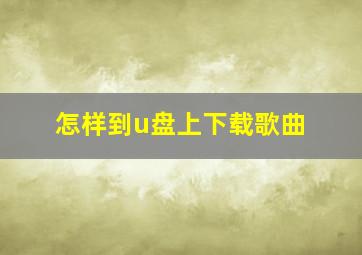 怎样到u盘上下载歌曲